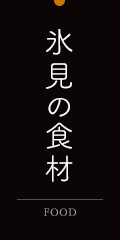 氷見の食材

FOOD